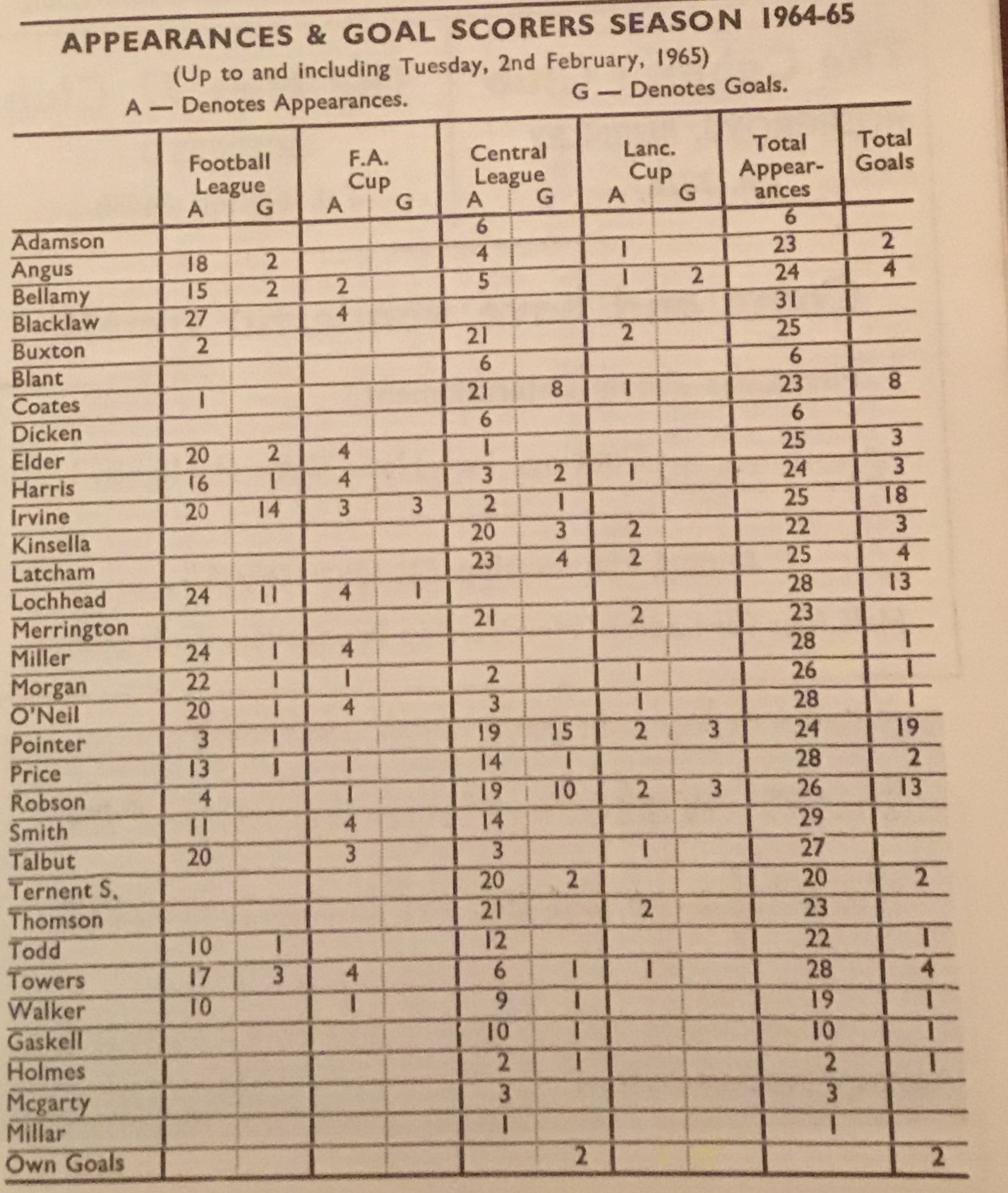 APPEARANCES & GOAL SCORERS SEASON 1964-65
(Up to and including Tuesday, 2nd February, 1965)
A — Denotes Appearances. G — Denotes Goals.

| | Football League A | Football League G | F.A. Cup A | F.A. Cup G | Central League A | Central League G | Lanc. Cup A | Lanc. Cup G | Total Appearances | Total Goals |
|---|---|---|---|---|---|---|---|---|---|---|
| Adamson | | | | | 6 | | | | 6 | |
| Angus | 18 | 2 | | | 4 | | 1 | | 23 | 2 |
| Bellamy | 15 | 2 | 2 | | 5 | | 1 | 2 | 24 | 4 |
| Blacklaw | 27 | | 4 | | | | | | 31 | |
| Buxton | 2 | | | | 21 | | 2 | | 25 | |
| Blant | | | | | 6 | | | | 6 | |
| Coates | 1 | | | | 21 | 8 | 1 | | 23 | 8 |
| Dicken | | | | | 6 | | | | 6 | |
| Elder | 20 | 2 | 4 | | 1 | | | | 25 | 3 |
| Harris | 16 | 1 | 4 | | 3 | 2 | 1 | | 24 | 3 |
| Irvine | 20 | 14 | 3 | 3 | 2 | 1 | | | 25 | 18 |
| Kinsella | | | | | 20 | 3 | 2 | | 22 | 3 |
| Latcham | | | | | 23 | 4 | 2 | | 25 | 4 |
| Lochhead | 24 | 11 | 4 | 1 | | | | | 28 | 13 |
| Merrington | | | | | 21 | | 2 | | 23 | |
| Miller | 24 | 1 | 4 | | | | | | 28 | 1 |
| Morgan | 22 | 1 | 1 | | 2 | | 1 | | 26 | 1 |
| O'Neil | 20 | 1 | 4 | | 3 | | 1 | | 28 | 1 |
| Pointer | 3 | 1 | | | 19 | 15 | 2 | 3 | 24 | 19 |
| Price | 13 | 1 | 1 | | 14 | 1 | | | 28 | 2 |
| Robson | 4 | | 1 | | 19 | 10 | 2 | 3 | 26 | 13 |
| Smith | 11 | | 4 | | 14 | | | | 29 | |
| Talbut | 20 | | 3 | | 3 | | 1 | | 27 | |
| Ternent S. | | | | | 20 | 2 | | | 20 | 2 |
| Thomson | | | | | 21 | | 2 | | 23 | |
| Todd | 10 | 1 | | | 12 | | | | 22 | 1 |
| Towers | 17 | 3 | 4 | | 6 | 1 | 1 | | 28 | 4 |
| Walker | 10 | | 1 | | 9 | 1 | | | 19 | 1 |
| Gaskell | | | | | 10 | 1 | | | 10 | 1 |
| Holmes | | | | | 2 | 1 | | | 2 | 1 |
| Mcgarty | | | | | 3 | | | | 3 | |
| Millar | | | | | 1 | | | | 1 | |
| Own Goals | | | | | | 2 | | | | 2 |